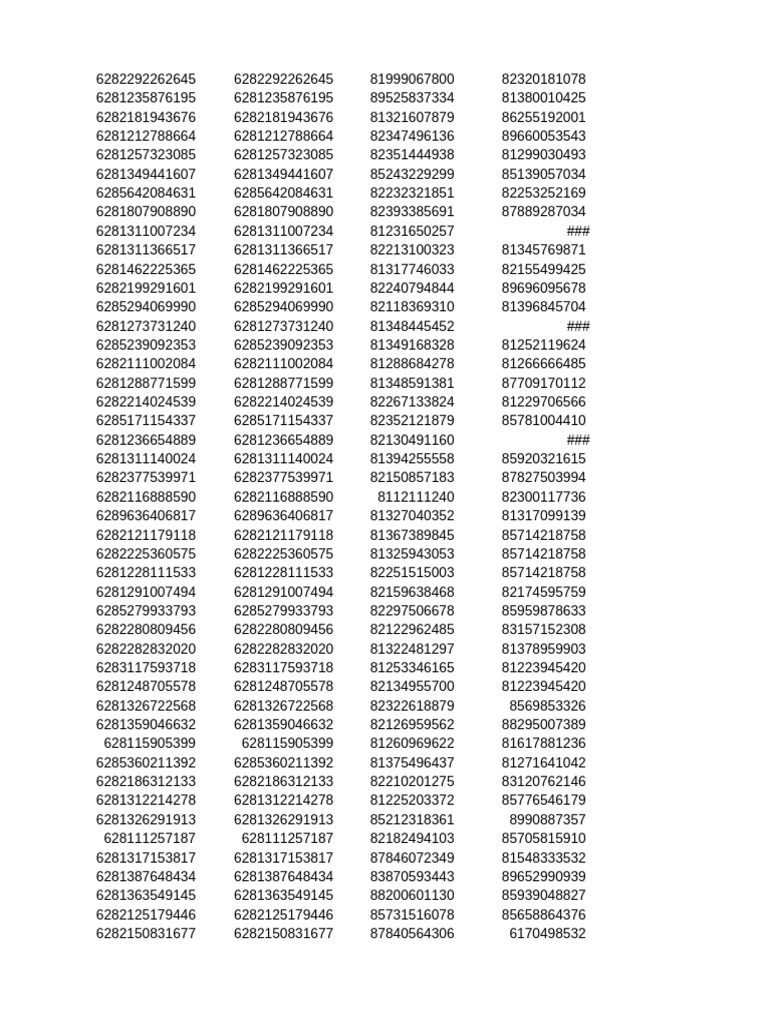 | | | | |
|---|---|---|---|
| 6282292262645 | 6282292262645 | 81999067800 | 82320181078 |
| 6281235876195 | 6281235876195 | 89525837334 | 81380010425 |
| 6282181943676 | 6282181943676 | 81321607879 | 86255192001 |
| 6281212788664 | 6281212788664 | 82347496136 | 89660053543 |
| 6281257323085 | 6281257323085 | 82351444938 | 81299030493 |
| 6281349441607 | 6281349441607 | 85243229299 | 85139057034 |
| 6285642084631 | 6285642084631 | 82232321851 | 82253252169 |
| 6281807908890 | 6281807908890 | 82393385691 | 87889287034 |
| 6281311007234 | 6281311007234 | 81231650257 | ### |
| 6281311366517 | 6281311366517 | 82213100323 | 81345769871 |
| 6281462225365 | 6281462225365 | 81317746033 | 82155499425 |
| 6282199291601 | 6282199291601 | 82240794844 | 89696095678 |
| 6285294069990 | 6285294069990 | 82118369310 | 81396845704 |
| 6281273731240 | 6281273731240 | 81348445452 | ### |
| 6285239092353 | 6285239092353 | 81349168328 | 81252119624 |
| 6282111002084 | 6282111002084 | 81288684278 | 81266666485 |
| 6281288771599 | 6281288771599 | 81348591381 | 87709170112 |
| 6282214024539 | 6282214024539 | 82267133824 | 81229706566 |
| 6285171154337 | 6285171154337 | 82352121879 | 85781004410 |
| 6281236654889 | 6281236654889 | 82130491160 | ### |
| 6281311140024 | 6281311140024 | 81394255558 | 85920321615 |
| 6282377539971 | 6282377539971 | 82150857183 | 87827503994 |
| 6282116888590 | 6282116888590 | 8112111240 | 82300117736 |
| 6289636406817 | 6289636406817 | 81327040352 | 81317099139 |
| 6282121179118 | 6282121179118 | 81367389845 | 85714218758 |
| 6282225360575 | 6282225360575 | 81325943053 | 85714218758 |
| 6281228111533 | 6281228111533 | 82251515003 | 85714218758 |
| 6281291007494 | 6281291007494 | 82159638468 | 82174595759 |
| 6285279933793 | 6285279933793 | 82297506678 | 85959878633 |
| 6282280809456 | 6282280809456 | 82122962485 | 83157152308 |
| 6282282832020 | 6282282832020 | 81322481297 | 81378959903 |
| 6283117593718 | 6283117593718 | 81253346165 | 81223945420 |
| 6281248705578 | 6281248705578 | 82134955700 | 81223945420 |
| 6281326722568 | 6281326722568 | 82322618879 | 8569853326 |
| 6281359046632 | 6281359046632 | 82126959562 | 88295007389 |
| 628115905399 | 628115905399 | 81260969622 | 81617881236 |
| 6285360211392 | 6285360211392 | 81375496437 | 81271641042 |
| 6282186312133 | 6282186312133 | 82210201275 | 83120762146 |
| 6281312214278 | 6281312214278 | 81225203372 | 85776546179 |
| 6281326291913 | 6281326291913 | 85212318361 | 8990887357 |
| 628111257187 | 628111257187 | 82182494103 | 85705815910 |
| 6281317153817 | 6281317153817 | 87846072349 | 81548333532 |
| 6281387648434 | 6281387648434 | 83870593443 | 89652990939 |
| 6281363549145 | 6281363549145 | 88200601130 | 85939048827 |
| 6282125179446 | 6282125179446 | 85731516078 | 85658864376 |
| 6282150831677 | 6282150831677 | 87840564306 | 6170498532 |